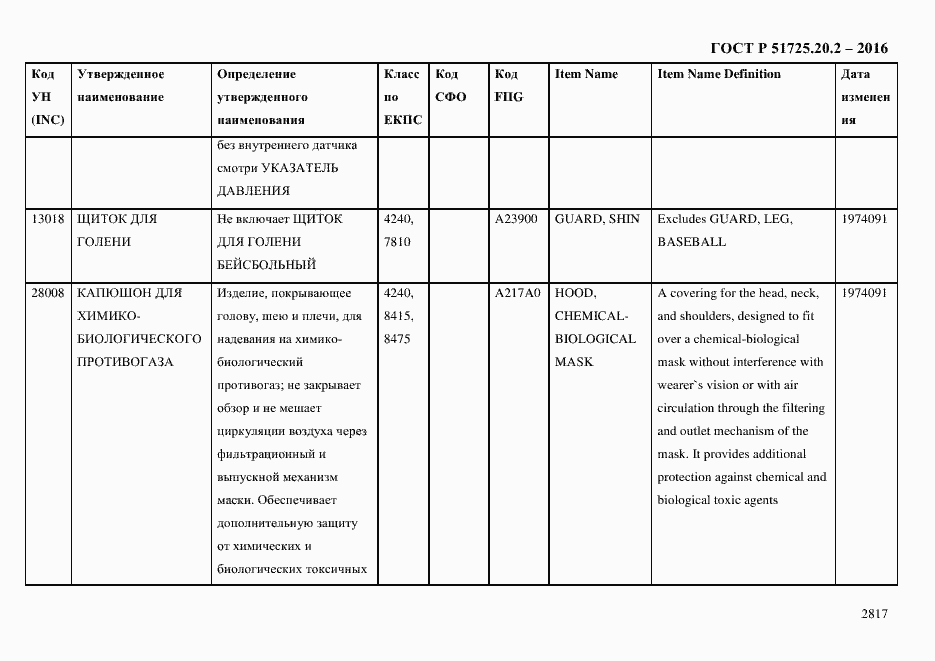 ГОСТ Р 51725.20.2 – 2016

| Код УН (INC) | Утвержденное наименование | Определение утвержденного наименования | Класс по ЕКПС | Код СФО | Код FIIG | Item Name | Item Name Definition | Дата изменения |
|---|---|---|---|---|---|---|---|---|
| | | без внутреннего датчика смотри УКАЗАТЕЛЬ ДАВЛЕНИЯ | | | | | | |
| 13018 | ЩИТОК ДЛЯ ГОЛЕНИ | Не включает ЩИТОК ДЛЯ ГОЛЕНИ БЕЙСБОЛЬНЫЙ | 4240, 7810 | | A23900 | GUARD, SHIN | Excludes GUARD, LEG, BASEBALL | 1974091 |
| 28008 | КАПЮШОН ДЛЯ ХИМИКО-БИОЛОГИЧЕСКОГО ПРОТИВОГАЗА | Изделие, покрывающее голову, шею и плечи, для надевания на химико-биологический противогаз; не закрывает обзор и не мешает циркуляции воздуха через фильтрационный и выпускной механизм маски. Обеспечивает дополнительную защиту от химических и биологических токсичных | 4240, 8415, 8475 | | A217A0 | HOOD, CHEMICAL-BIOLOGICAL MASK | A covering for the head, neck, and shoulders, designed to fit over a chemical-biological mask without interference with wearer`s vision or with air circulation through the filtering and outlet mechanism of the mask. It provides additional protection against chemical and biological toxic agents | 1974091 |

2817